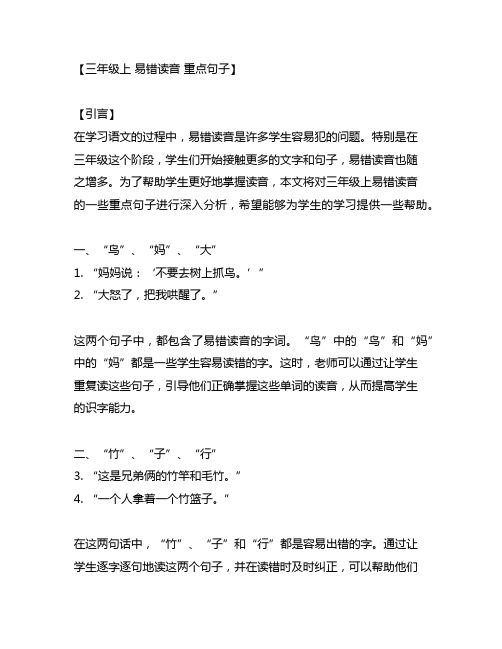 【三年级上 易错读音 重点句子】

【引言】
在学习语文的过程中，易错读音是许多学生容易犯的问题。特别是在三年级这个阶段，学生们开始接触更多的文字和句子，易错读音也随之增多。为了帮助学生更好地掌握读音，本文将对三年级上易错读音的一些重点句子进行深入分析，希望能够为学生的学习提供一些帮助。

一、“鸟”、“妈”、“大”
1. “妈妈说：‘不要去树上抓鸟。’”
2. “大怒了，把我哄醒了。”

这两个句子中，都包含了易错读音的字词。“鸟”中的“鸟”和“妈”中的“妈”都是一些学生容易读错的字。这时，老师可以通过让学生重复读这些句子，引导他们正确掌握这些单词的读音，从而提高学生的识字能力。

二、“竹”、“子”、“行”
3. “这是兄弟俩的竹竿和毛竹。”
4. “一个人拿着一个竹篮子。”

在这两句话中，“竹”、“子”和“行”都是容易出错的字。通过让学生逐字逐句地读这两个句子，并在读错时及时纠正，可以帮助他们